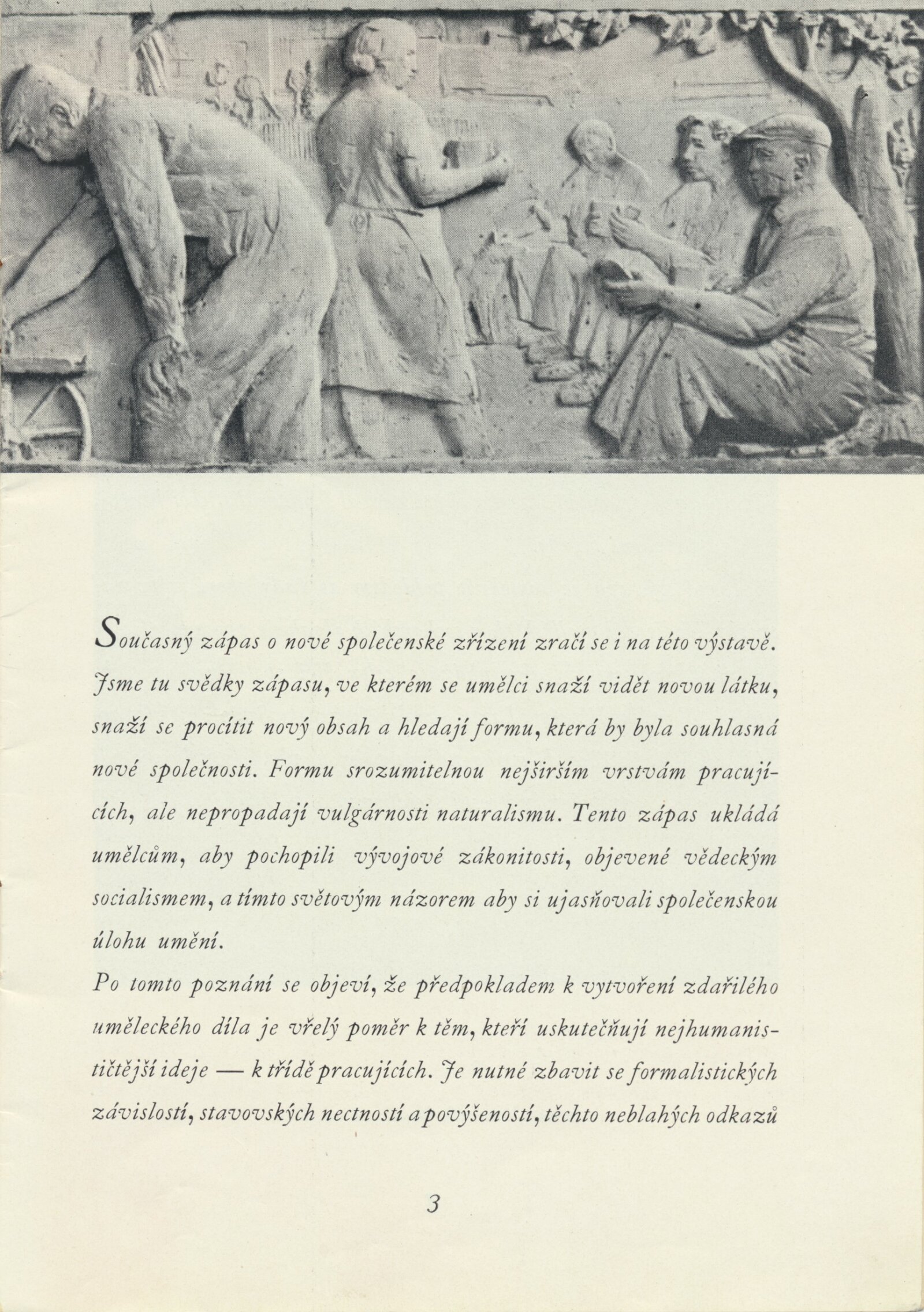 Současný zápas o nové společenské zřízení zračí se i na této výstavě. Jsme tu svědky zápasu, ve kterém se umělci snaží vidět novou látku, snaží se procítit nový obsah a hledají formu, která by byla souhlasná nové společnosti. Formu srozumitelnou nejširším vrstvám pracujících, ale nepropadají vulgárnosti naturalismu. Tento zápas ukládá umělcům, aby pochopili vývojové zákonitosti, objevené vědeckým socialismem, a tímto světovým názorem aby si ujasňovali společenskou úlohu umění.

Po tomto poznání se objeví, že předpokladem k vytvoření zdařilého uměleckého díla je vřelý poměr k těm, kteří uskutečňují nejhumanističtější ideje — k třídě pracujících. Je nutné zbavit se formalistických závislostí, stavovských nectností a povýšeností, těchto neblahých odkazů

3